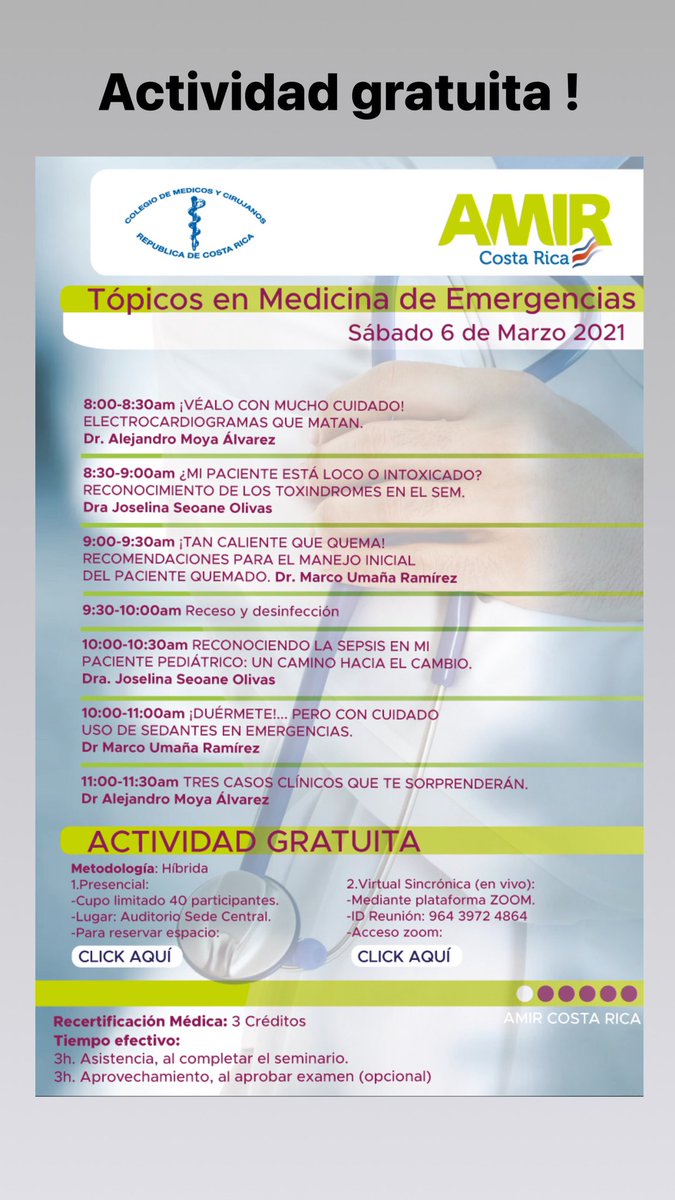 Actividad gratuita !

COLEGIO DE MEDICOS Y CIRUJANOS
REPUBLICA DE COSTA RICA

AMIR
Costa Rica

Tópicos en Medicina de Emergencias
Sábado 6 de Marzo 2021

8:00-8:30am ¡VÉALO CON MUCHO CUIDADO! ELECTROCARDIOGRAMAS QUE MATAN.
Dr. Alejandro Moya Álvarez

8:30-9:00am ¿MI PACIENTE ESTÁ LOCO O INTOXICADO? RECONOCIMIENTO DE LOS TOXINDROMES EN EL SEM.
Dra Joselina Seoane Olivas

9:00-9:30am ¡TAN CALIENTE QUE QUEMA! RECOMENDACIONES PARA EL MANEJO INICIAL DEL PACIENTE QUEMADO. Dr. Marco Umaña Ramírez

9:30-10:00am Receso y desinfección

10:00-10:30am RECONOCIENDO LA SEPSIS EN MI PACIENTE PEDIÁTRICO: UN CAMINO HACIA EL CAMBIO.
Dra. Joselina Seoane Olivas

10:00-11:00am ¡DUÉRMETE!... PERO CON CUIDADO USO DE SEDANTES EN EMERGENCIAS.
Dr Marco Umaña Ramírez

11:00-11:30am TRES CASOS CLÍNICOS QUE TE SORPRENDERÁN.
Dr Alejandro Moya Álvarez

ACTIVIDAD GRATUITA

Metodología: Híbrida
1.Presencial:
-Cupo limitado 40 participantes.
-Lugar: Auditorio Sede Central.
-Para reservar espacio:
CLICK AQUÍ

2.Virtual Sincrónica (en vivo):
-Mediante plataforma ZOOM.
-ID Reunión: 964 3972 4864
-Acceso zoom:
CLICK AQUÍ

AMIR COSTA RICA

Recertificación Médica: 3 Créditos
Tiempo efectivo:
3h. Asistencia, al completar el seminario.
3h. Aprovechamiento, al aprobar examen (opcional)